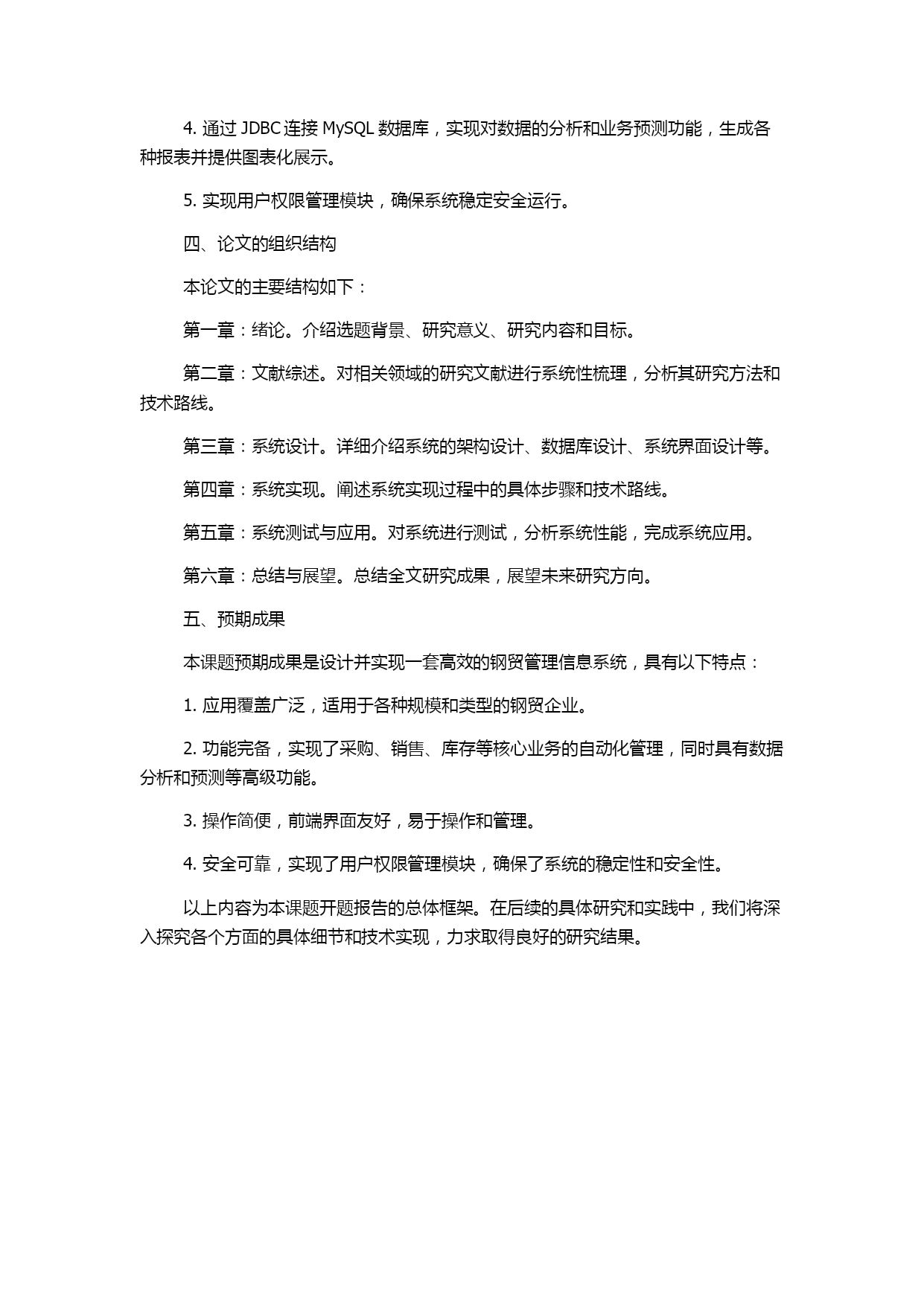 4. 通过 JDBC 连接 MySQL 数据库，实现对数据的分析和业务预测功能，生成各种报表并提供图表化展示。

5. 实现用户权限管理模块，确保系统稳定安全运行。

四、论文的组织结构

本论文的主要结构如下：

第一章：绪论。介绍选题背景、研究意义、研究内容和目标。

第二章：文献综述。对相关领域的研究文献进行系统性梳理，分析其研究方法和技术路线。

第三章：系统设计。详细介绍系统的架构设计、数据库设计、系统界面设计等。

第四章：系统实现。阐述系统实现过程中的具体步骤和技术路线。

第五章：系统测试与应用。对系统进行测试，分析系统性能，完成系统应用。

第六章：总结与展望。总结全文研究成果，展望未来研究方向。

五、预期成果

本课题预期成果是设计并实现一套高效的钢贸管理信息系统，具有以下特点：

1. 应用覆盖广泛，适用于各种规模和类型的钢贸企业。

2. 功能完备，实现了采购、销售、库存等核心业务的自动化管理，同时具有数据分析和预测等高级功能。

3. 操作简便，前端界面友好，易于操作和管理。

4. 安全可靠，实现了用户权限管理模块，确保了系统的稳定性和安全性。

以上内容为本课题开题报告的总体框架。在后续的具体研究和实践中，我们将深入探究各个方面的具体细节和技术实现，力求取得良好的研究结果。